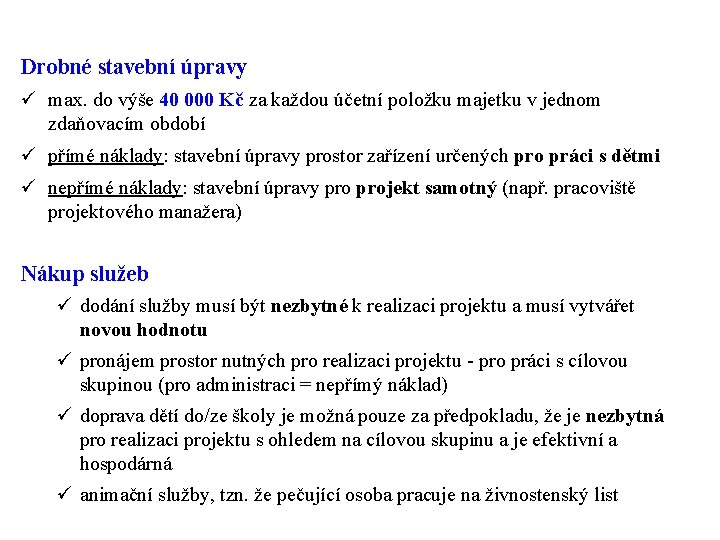 Drobné stavební úpravy

✓ max. do výše 40 000 Kč za každou účetní položku majetku v jednom zdaňovacím období

✓ přímé náklady: stavební úpravy prostor zařízení určených pro práci s dětmi

✓ nepřímé náklady: stavební úpravy pro projekt samotný (např. pracoviště projektového manažera)

Nákup služeb

✓ dodání služby musí být nezbytné k realizaci projektu a musí vytvářet novou hodnotu

✓ pronájem prostor nutných pro realizaci projektu - pro práci s cílovou skupinou (pro administraci = nepřímý náklad)

✓ doprava dětí do/ze školy je možná pouze za předpokladu, že je nezbytná pro realizaci projektu s ohledem na cílovou skupinu a je efektivní a hospodárná

✓ animační služby, tzn. že pečující osoba pracuje na živnostenský list